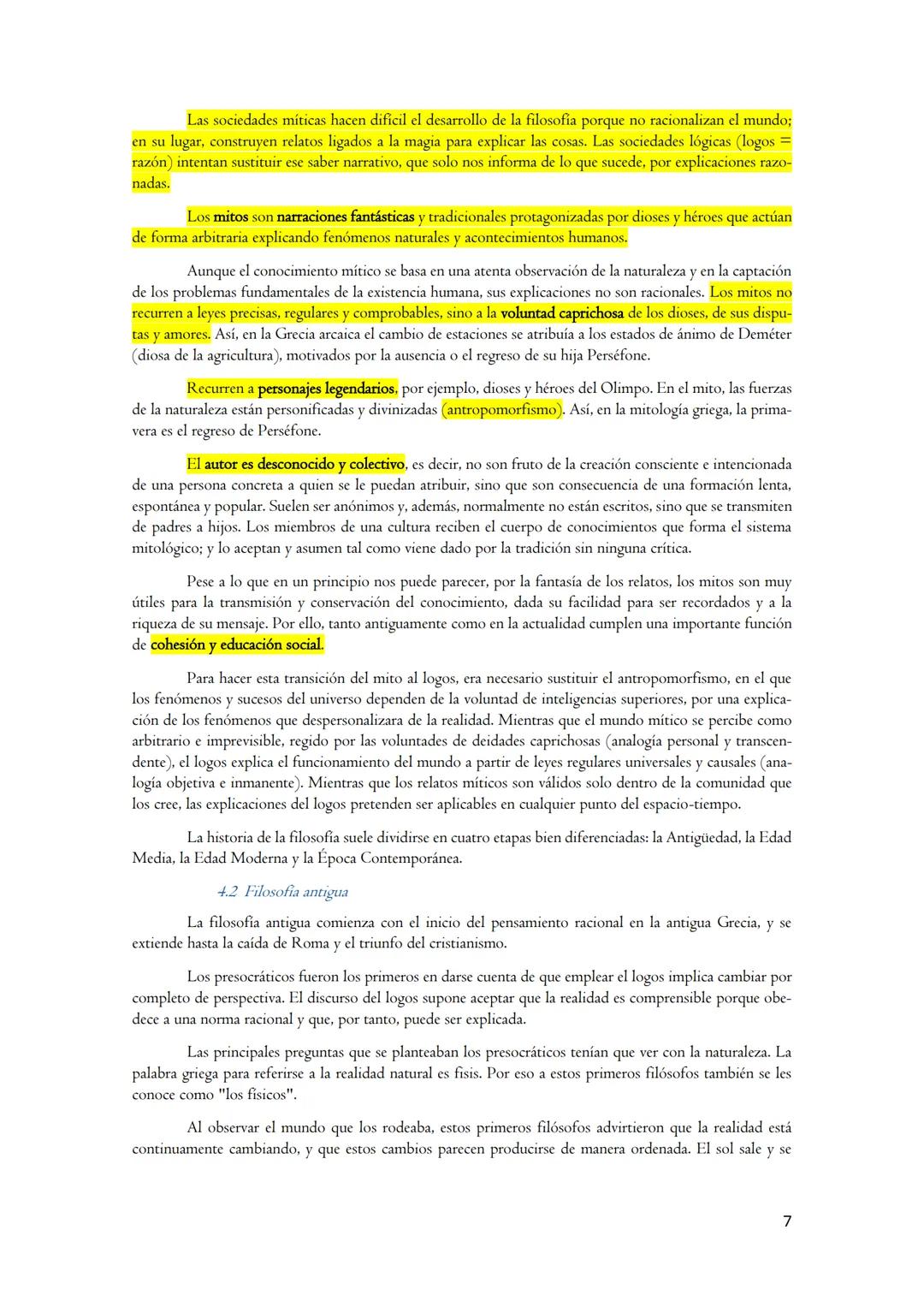 Las sociedades míticas hacen difícil el desarrollo de la filosofía porque no racionalizan el mundo; en su lugar, construyen relatos ligados a la magia para explicar las cosas. Las sociedades lógicas (logos = razón) intentan sustituir ese saber narrativo, que solo nos informa de lo que sucede, por explicaciones razonadas.

Los mitos son narraciones fantásticas y tradicionales protagonizadas por dioses y héroes que actúan de forma arbitraria explicando fenómenos naturales y acontecimientos humanos.

Aunque el conocimiento mítico se basa en una atenta observación de la naturaleza y en la captación de los problemas fundamentales de la existencia humana, sus explicaciones no son racionales. Los mitos no recurren a leyes precisas, regulares y comprobables, sino a la voluntad caprichosa de los dioses, de sus disputas y amores. Así, en la Grecia arcaica el cambio de estaciones se atribuía a los estados de ánimo de Deméter (diosa de la agricultura), motivados por la ausencia o el regreso de su hija Perséfone.

Recurren a personajes legendarios, por ejemplo, dioses y héroes del Olimpo. En el mito, las fuerzas de la naturaleza están personificadas y divinizadas (antropomorfismo). Así, en la mitología griega, la primavera es el regreso de Perséfone.

El autor es desconocido y colectivo, es decir, no son fruto de la creación consciente e intencionada de una persona concreta a quien se le puedan atribuir, sino que son consecuencia de una formación lenta, espontánea y popular. Suelen ser anónimos y, además, normalmente no están escritos, sino que se transmiten de padres a hijos. Los miembros de una cultura reciben el cuerpo de conocimientos que forma el sistema mitológico; y lo aceptan y asumen tal como viene dado por la tradición sin ninguna crítica.

Pese a lo que en un principio nos puede parecer, por la fantasía de los relatos, los mitos son muy útiles para la transmisión y conservación del conocimiento, dada su facilidad para ser recordados y a la riqueza de su mensaje. Por ello, tanto antiguamente como en la actualidad cumplen una importante función de cohesión y educación social.

Para hacer esta transición del mito al logos, era necesario sustituir el antropomorfismo, en el que los fenómenos y sucesos del universo dependen de la voluntad de inteligencias superiores, por una explicación de los fenómenos que despersonalizara de la realidad. Mientras que el mundo mítico se percibe como arbitrario e imprevisible, regido por las voluntades de deidades caprichosas (analogía personal y transcendente), el logos explica el funcionamiento del mundo a partir de leyes regulares universales y causales (analogía objetiva e inmanente). Mientras que los relatos míticos son válidos solo dentro de la comunidad que los cree, las explicaciones del logos pretenden ser aplicables en cualquier punto del espacio-tiempo.

La historia de la filosofía suele dividirse en cuatro etapas bien diferenciadas: la Antigüedad, la Edad Media, la Edad Moderna y la Época Contemporánea.

4.2 Filosofía antigua

La filosofía antigua comienza con el inicio del pensamiento racional en la antigua Grecia, y se extiende hasta la caída de Roma y el triunfo del cristianismo.

Los presocráticos fueron los primeros en darse cuenta de que emplear el logos implica cambiar por completo de perspectiva. El discurso del logos supone aceptar que la realidad es comprensible porque obedece a una norma racional y que, por tanto, puede ser explicada.

Las principales preguntas que se planteaban los presocráticos tenían que ver con la naturaleza. La palabra griega para referirse a la realidad natural es fisis. Por eso a estos primeros filósofos también se les conoce como "los físicos".

Al observar el mundo que los rodeaba, estos primeros filósofos advirtieron que la realidad está continuamente cambiando, y que estos cambios parecen producirse de manera ordenada. El sol sale y se

7